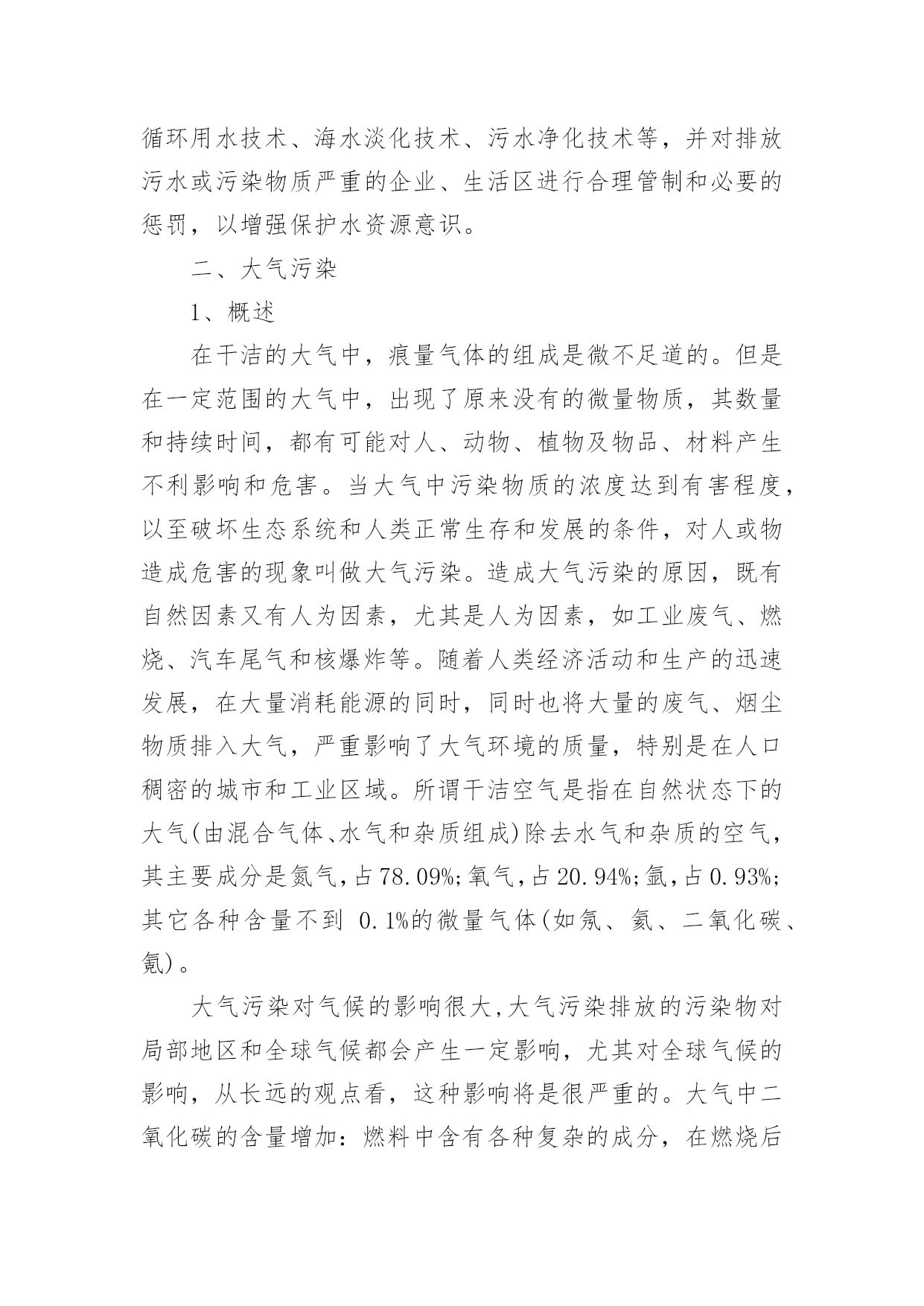 循环用水技术、海水淡化技术、污水净化技术等，并对排放污水或污染物质严重的企业、生活区进行合理管制和必要的惩罚，以增强保护水资源意识。

二、大气污染

1、概述

在干洁的大气中，痕量气体的组成是微不足道的。但是在一定范围的大气中，出现了原来没有的微量物质，其数量和持续时间，都有可能对人、动物、植物及物品、材料产生不利影响和危害。当大气中污染物质的浓度达到有害程度，以至破坏生态系统和人类正常生存和发展的条件，对人或物造成危害的现象叫做大气污染。造成大气污染的原因，既有自然因素又有人为因素，尤其是人为因素，如工业废气、燃烧、汽车尾气和核爆炸等。随着人类经济活动和生产的迅速发展，在大量消耗能源的同时，同时也将大量的废气、烟尘物质排入大气，严重影响了大气环境的质量，特别是在人口稠密的城市和工业区域。所谓干洁空气是指在自然状态下的大气(由混合气体、水气和杂质组成)除去水气和杂质的空气，其主要成分是氮气，占78.09%;氧气，占20.94%;氩，占0.93%;其它各种含量不到 0.1%的微量气体(如氖、氦、二氧化碳、氪)。

大气污染对气候的影响很大，大气污染排放的污染物对局部地区和全球气候都会产生一定影响，尤其对全球气候的影响，从长远的观点看，这种影响将是很严重的。大气中二氧化碳的含量增加：燃料中含有各种复杂的成分，在燃烧后